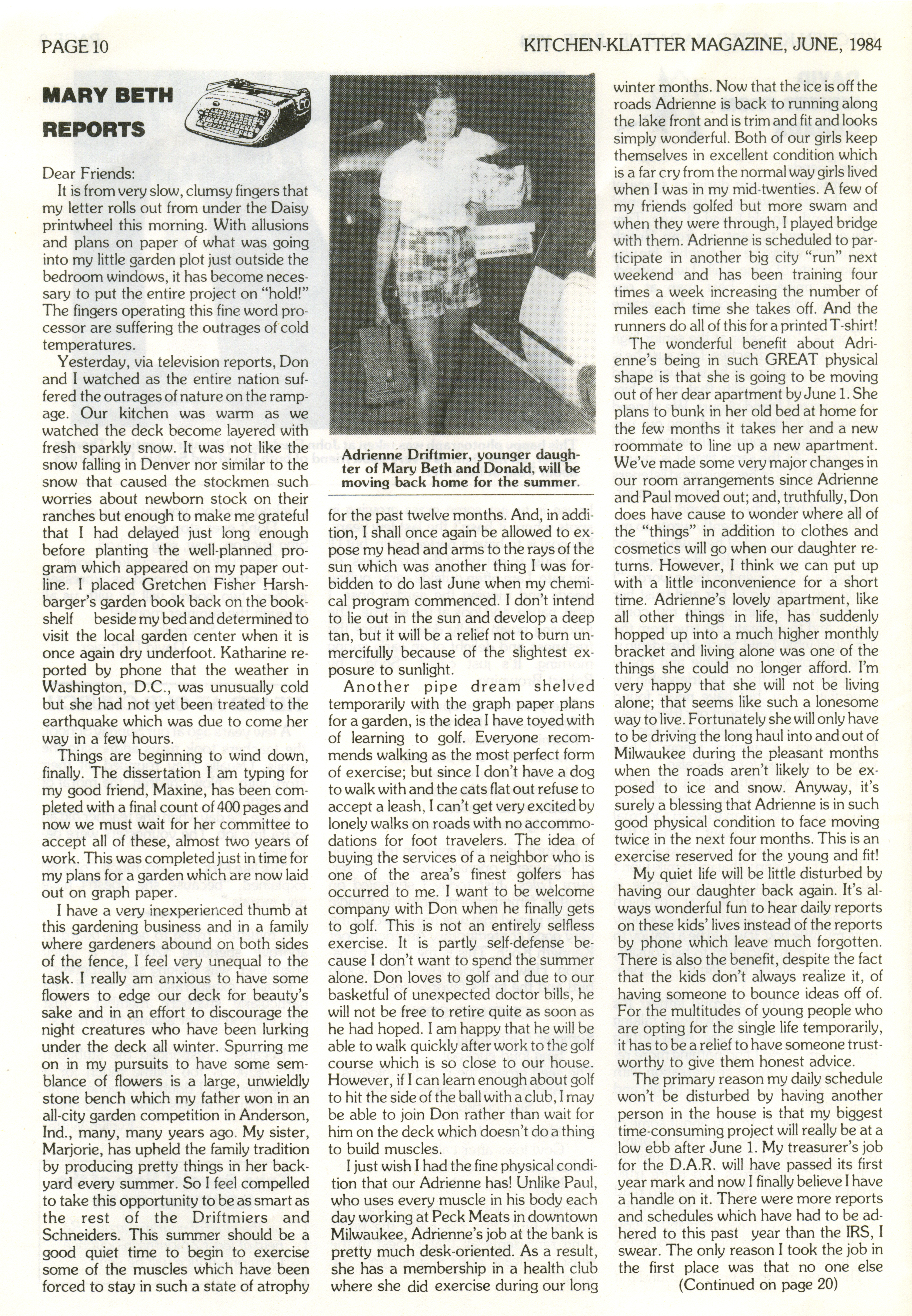 PAGE 10

KITCHEN-KLATTER MAGAZINE, JUNE, 1984

MARY BETH REPORTS

Dear Friends:

It is from very slow, clumsy fingers that my letter rolls out from under the Daisy printwheel this morning. With allusions and plans on paper of what was going into my little garden plot just outside the bedroom windows, it has become necessary to put the entire project on "hold!" The fingers operating this fine word processor are suffering the outrages of cold temperatures.

Yesterday, via television reports, Don and I watched as the entire nation suffered the outrages of nature on the rampage. Our kitchen was warm as we watched the deck become layered with fresh sparkly snow. It was not like the snow falling in Denver nor similar to the snow that caused the stockmen such worries about newborn stock on their ranches but enough to make me grateful that I had delayed just long enough before planting the well-planned program which appeared on my paper outline. I placed Gretchen Fisher Harshbarger's garden book back on the bookshelf beside my bed and determined to visit the local garden center when it is once again dry underfoot. Katharine reported by phone that the weather in Washington, D.C., was unusually cold but she had not yet been treated to the earthquake which was due to come her way in a few hours.

Things are beginning to wind down, finally. The dissertation I am typing for my good friend, Maxine, has been completed with a final count of 400 pages and now we must wait for her committee to accept all of these, almost two years of work. This was completed just in time for my plans for a garden which are now laid out on graph paper.

I have a very inexperienced thumb at this gardening business and in a family where gardeners abound on both sides of the fence, I feel very unequal to the task. I really am anxious to have some flowers to edge our deck for beauty's sake and in an effort to discourage the night creatures who have been lurking under the deck all winter. Spurring me on in my pursuits to have some semblance of flowers is a large, unwieldly stone bench which my father won in an all-city garden competition in Anderson, Ind., many, many years ago. My sister, Marjorie, has upheld the family tradition by producing pretty things in her backyard every summer. So I feel compelled to take this opportunity to be as smart as the rest of the Driftmiers and Schneiders. This summer should be a good quiet time to begin to exercise some of the muscles which have been forced to stay in such a state of atrophy

Adrienne Driftmier, younger daughter of Mary Beth and Donald, will be moving back home for the summer.

for the past twelve months. And, in addition, I shall once again be allowed to expose my head and arms to the rays of the sun which was another thing I was forbidden to do last June when my chemical program commenced. I don't intend to lie out in the sun and develop a deep tan, but it will be a relief not to burn unmercifully because of the slightest exposure to sunlight.

Another pipe dream shelved temporarily with the graph paper plans for a garden, is the idea I have toyed with of learning to golf. Everyone recommends walking as the most perfect form of exercise; but since I don't have a dog to walk with and the cats flat out refuse to accept a leash, I can't get very excited by lonely walks on roads with no accommodations for foot travelers. The idea of buying the services of a neighbor who is one of the area's finest golfers has occurred to me. I want to be welcome company with Don when he finally gets to golf. This is not an entirely selfless exercise. It is partly self-defense because I don't want to spend the summer alone. Don loves to golf and due to our basketful of unexpected doctor bills, he will not be free to retire quite as soon as he had hoped. I am happy that he will be able to walk quickly after work to the golf course which is so close to our house. However, if I can learn enough about golf to hit the side of the ball with a club, I may be able to join Don rather than wait for him on the deck which doesn't do a thing to build muscles.

I just wish I had the fine physical condition that our Adrienne has! Unlike Paul, who uses every muscle in his body each day working at Peck Meats in downtown Milwaukee, Adrienne's job at the bank is pretty much desk-oriented. As a result, she has a membership in a health club where she did exercise during our long winter months. Now that the ice is off the roads Adrienne is back to running along the lake front and is trim and fit and looks simply wonderful. Both of our girls keep themselves in excellent condition which is a far cry from the normal way girls lived when I was in my mid-twenties. A few of my friends golfed but more swam and when they were through, I played bridge with them. Adrienne is scheduled to participate in another big city "run" next weekend and has been training four times a week increasing the number of miles each time she takes off. And the runners do all of this for a printed T-shirt!

The wonderful benefit about Adrienne's being in such GREAT physical shape is that she is going to be moving out of her dear apartment by June 1. She plans to bunk in her old bed at home for the few months it takes her and a new roommate to line up a new apartment. We've made some very major changes in our room arrangements since Adrienne and Paul moved out; and, truthfully, Don does have cause to wonder where all of the "things" in addition to clothes and cosmetics will go when our daughter returns. However, I think we can put up with a little inconvenience for a short time. Adrienne's lovely apartment, like all other things in life, has suddenly hopped up into a much higher monthly bracket and living alone was one of the things she could no longer afford. I'm very happy that she will not be living alone; that seems like such a lonesome way to live. Fortunately she will only have to be driving the long haul into and out of Milwaukee during the pleasant months when the roads aren't likely to be exposed to ice and snow. Anyway, it's surely a blessing that Adrienne is in such good physical condition to face moving twice in the next four months. This is an exercise reserved for the young and fit!

My quiet life will be little disturbed by having our daughter back again. It's always wonderful fun to hear daily reports on these kids' lives instead of the reports by phone which leave much forgotten. There is also the benefit, despite the fact that the kids don't always realize it, of having someone to bounce ideas off of. For the multitudes of young people who are opting for the single life temporarily, it has to be a relief to have someone trustworthy to give them honest advice.

The primary reason my daily schedule won't be disturbed by having another person in the house is that my biggest time-consuming project will really be at a low ebb after June 1. My treasurer's job for the D.A.R. will have passed its first year mark and now I finally believe I have a handle on it. There were more reports and schedules which have had to be adhered to this past year than the IRS, I swear. The only reason I took the job in the first place was that no one else

(Continued on page 20)